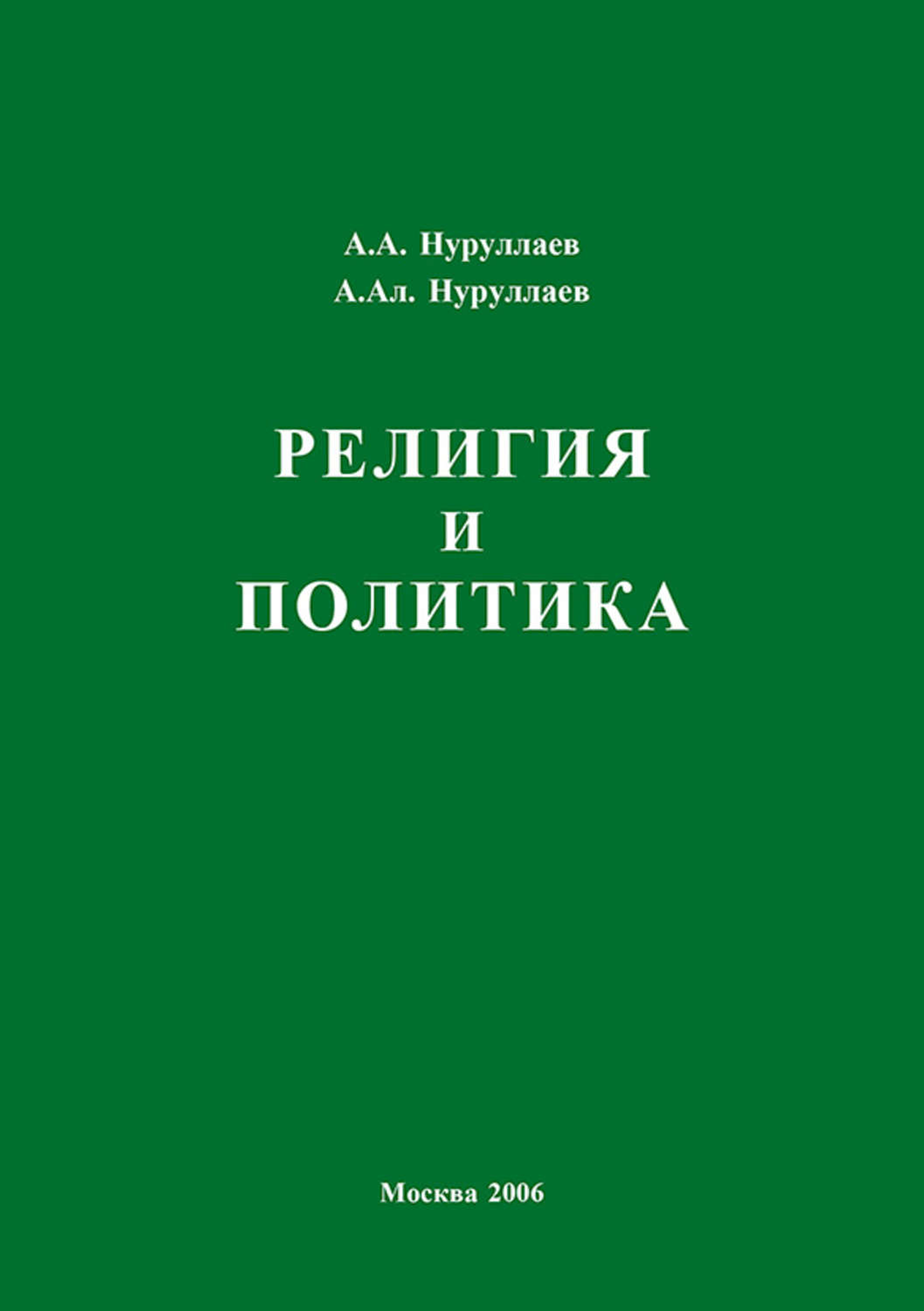 А.А. Нуруллаев
А.Ал. Нуруллаев

РЕЛИГИЯ
И
ПОЛИТИКА

Москва 2006